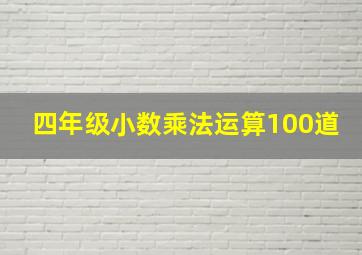 四年级小数乘法运算100道